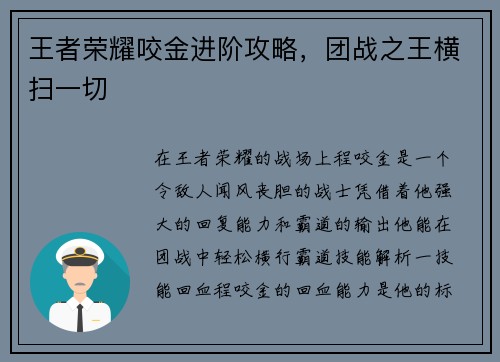 王者荣耀咬金进阶攻略，团战之王横扫一切

在王者荣耀的战场上程咬金是一个令敌人闻风丧胆的战士凭借着他强大的回复能力和霸道的输出他能在团战中轻松横行霸道技能解析一技能回血程咬金的回血能力是他的标